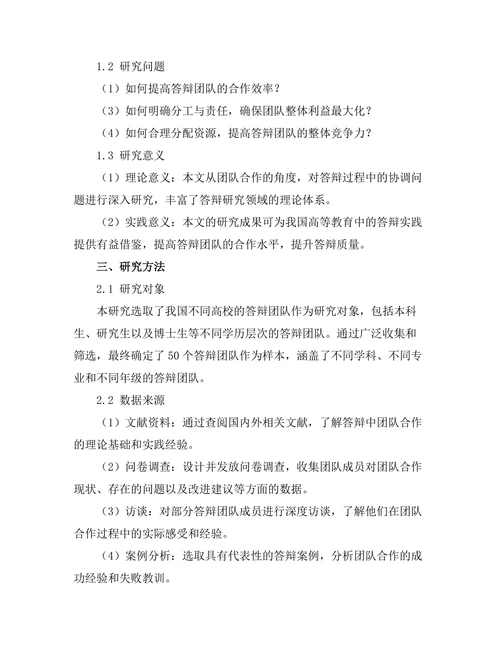 1.2 研究问题

（1）如何提高答辩团队的合作效率？

（3）如何明确分工与责任，确保团队整体利益最大化？

（4）如何合理分配资源，提高答辩团队的整体竞争力？

1.3 研究意义

（1）理论意义：本文从团队合作的角度，对答辩过程中的协调问题进行深入研究，丰富了答辩研究领域的理论体系。

（2）实践意义：本文的研究成果可为我国高等教育中的答辩实践提供有益借鉴，提高答辩团队的合作水平，提升答辩质量。

三、研究方法

2.1 研究对象

本研究选取了我国不同高校的答辩团队作为研究对象，包括本科生、研究生以及博士生等不同学历层次的答辩团队。通过广泛收集和筛选，最终确定了 50 个答辩团队作为样本，涵盖了不同学科、不同专业和不同年级的答辩团队。

2.2 数据来源

（1）文献资料：通过查阅国内外相关文献，了解答辩中团队合作的理论基础和实践经验。

（2）问卷调查：设计并发放问卷调查，收集团队成员对团队合作现状、存在的问题以及改进建议等方面的数据。

（3）访谈：对部分答辩团队成员进行深度访谈，了解他们在团队合作过程中的实际感受和经验。

（4）案例分析：选取具有代表性的答辩案例，分析团队合作的成功经验和失败教训。